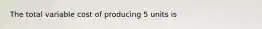 The total variable cost of producing 5 units is